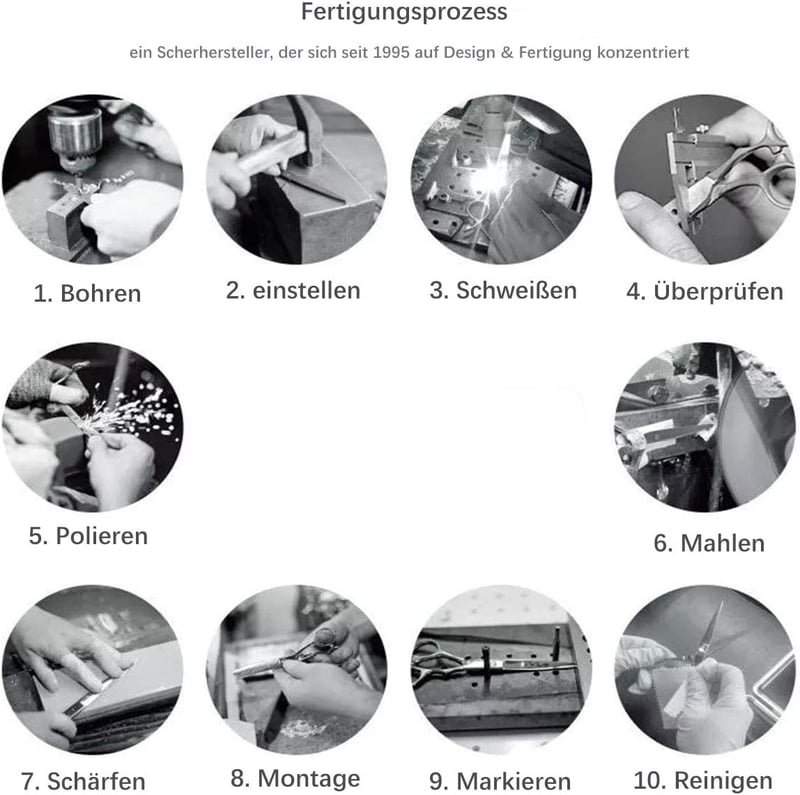 Fertigungsprozess

ein Scherhersteller, der sich seit 1995 auf Design & Fertigung konzentriert

1. Bohren

2. einstellen

3. Schweißen

4. Überprüfen

5. Polieren

6. Mahlen

7. Schärfen

8. Montage

9. Markieren

10. Reinigen